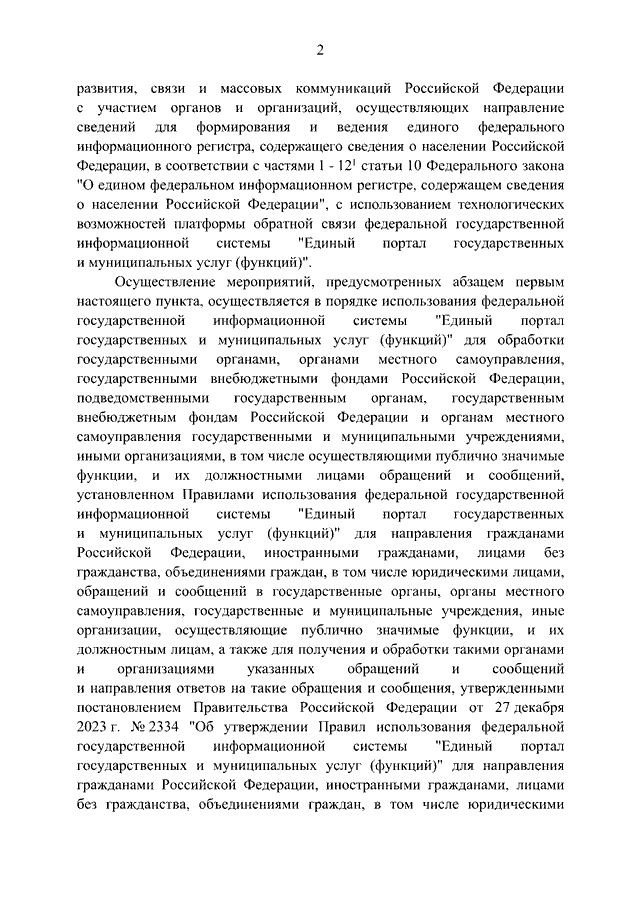 2

развития, связи и массовых коммуникаций Российской Федерации с участием органов и организаций, осуществляющих направление сведений для формирования и ведения единого федерального информационного регистра, содержащего сведения о населении Российской Федерации, в соответствии с частями 1 - $12^1$ статьи 10 Федерального закона "О едином федеральном информационном регистре, содержащем сведения о населении Российской Федерации", с использованием технологических возможностей платформы обратной связи федеральной государственной информационной системы "Единый портал государственных и муниципальных услуг (функций)".

Осуществление мероприятий, предусмотренных абзацем первым настоящего пункта, осуществляется в порядке использования федеральной государственной информационной системы "Единый портал государственных и муниципальных услуг (функций)" для обработки государственными органами, органами местного самоуправления, государственными внебюджетными фондами Российской Федерации, подведомственными государственным органам, государственным внебюджетным фондам Российской Федерации и органам местного самоуправления государственными и муниципальными учреждениями, иными организациями, в том числе осуществляющими публично значимые функции, и их должностными лицами обращений и сообщений, установленном Правилами использования федеральной государственной информационной системы "Единый портал государственных и муниципальных услуг (функций)" для направления гражданами Российской Федерации, иностранными гражданами, лицами без гражданства, объединениями граждан, в том числе юридическими лицами, обращений и сообщений в государственные органы, органы местного самоуправления, государственные и муниципальные учреждения, иные организации, осуществляющие публично значимые функции, и их должностным лицам, а также для получения и обработки такими органами и организациями указанных обращений и сообщений и направления ответов на такие обращения и сообщения, утвержденными постановлением Правительства Российской Федерации от 27 декабря 2023 г. № 2334 "Об утверждении Правил использования федеральной государственной информационной системы "Единый портал государственных и муниципальных услуг (функций)" для направления гражданами Российской Федерации, иностранными гражданами, лицами без гражданства, объединениями граждан, в том числе юридическими